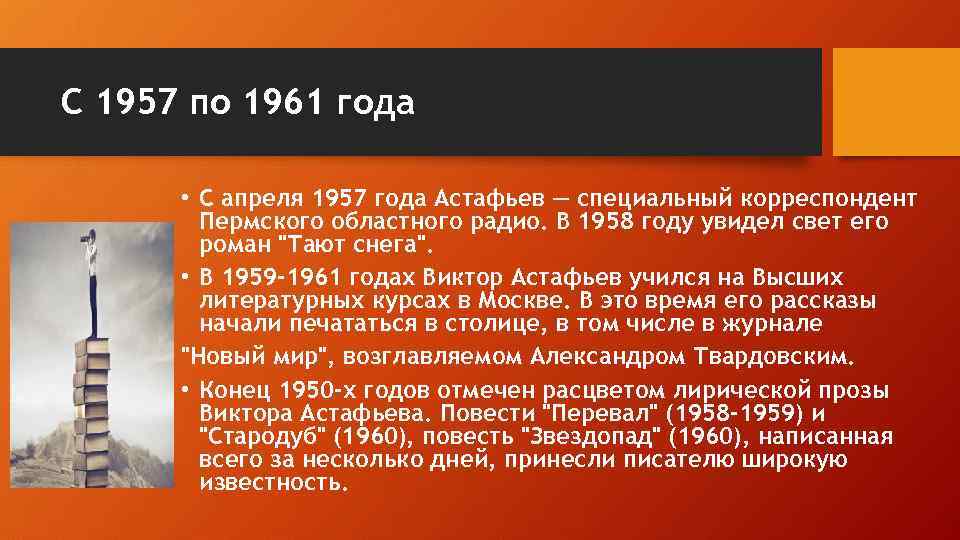 С 1957 по 1961 года

• С апреля 1957 года Астафьев — специальный корреспондент Пермского областного радио. В 1958 году увидел свет его роман "Тают снега".

• В 1959-1961 годах Виктор Астафьев учился на Высших литературных курсах в Москве. В это время его рассказы начали печататься в столице, в том числе в журнале

"Новый мир", возглавляемом Александром Твардовским.

• Конец 1950-х годов отмечен расцветом лирической прозы Виктора Астафьева. Повести "Перевал" (1958-1959) и "Стародуб" (1960), повесть "Звездопад" (1960), написанная всего за несколько дней, принесли писателю широкую известность.